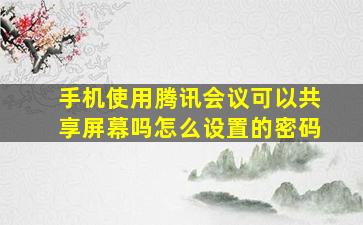 手机使用腾讯会议可以共享屏幕吗怎么设置的密码